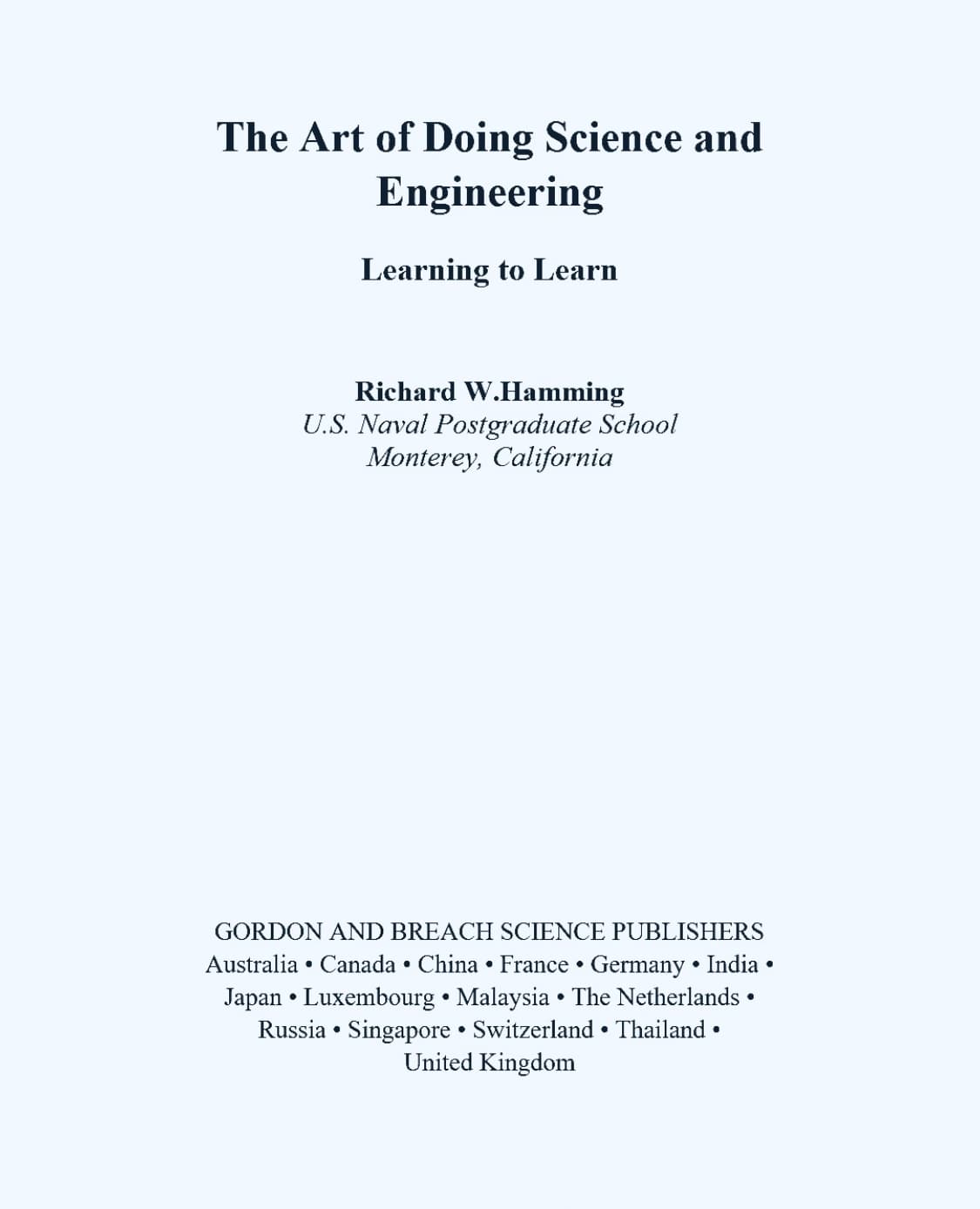 The Art of Doing Science and Engineering

Learning to Learn

Richard W.Hamming
U.S. Naval Postgraduate School
Monterey, California

GORDON AND BREACH SCIENCE PUBLISHERS
Australia • Canada • China • France • Germany • India • Japan • Luxembourg • Malaysia • The Netherlands • Russia • Singapore • Switzerland • Thailand • United Kingdom